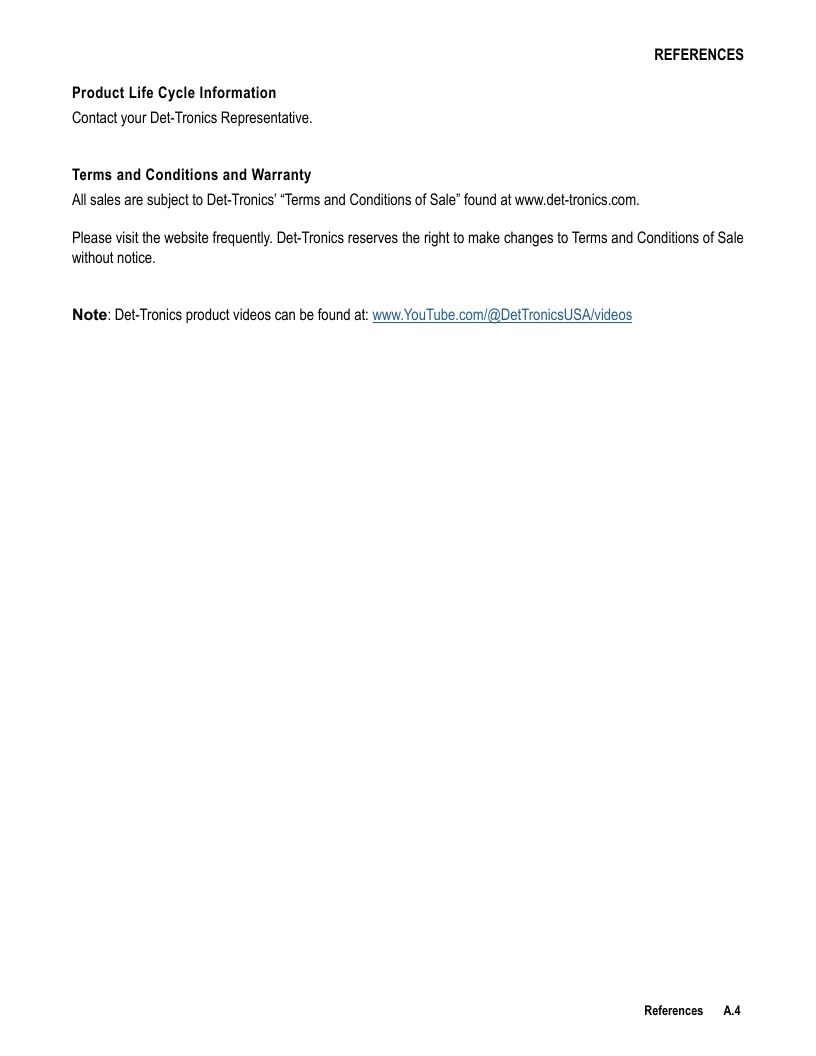 REFERENCES

Product Life Cycle Information
Contact your Det-Tronics Representative.

Terms and Conditions and Warranty
All sales are subject to Det-Tronics' "Terms and Conditions of Sale" found at www.det-tronics.com.

Please visit the website frequently. Det-Tronics reserves the right to make changes to Terms and Conditions of Sale without notice.

Note: Det-Tronics product videos can be found at: www.YouTube.com/@DetTronicsUSA/videos

References A.4